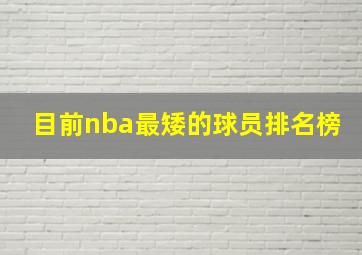 目前nba最矮的球员排名榜